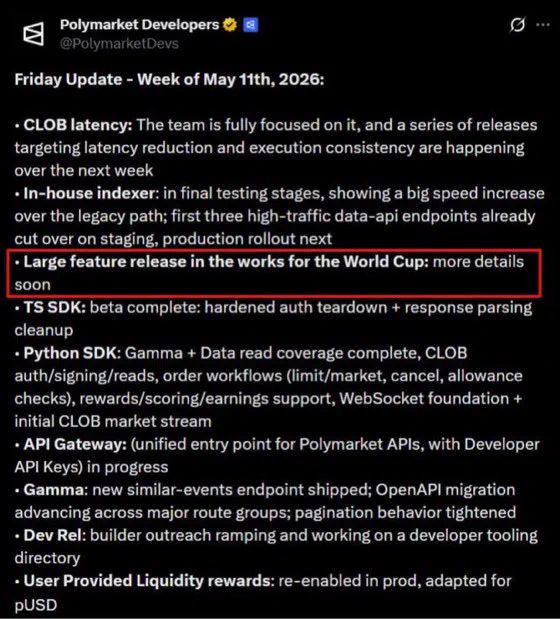 Polymarket Developers
@PolymarketDevs

Friday Update - Week of May 11th, 2026:

• CLOB latency: The team is fully focused on it, and a series of releases targeting latency reduction and execution consistency are happening over the next week
• In-house indexer: in final testing stages, showing a big speed increase over the legacy path; first three high-traffic data-api endpoints already cut over on staging, production rollout next
• Large feature release in the works for the World Cup: more details soon
• TS SDK: beta complete: hardened auth teardown + response parsing cleanup
• Python SDK: Gamma + Data read coverage complete, CLOB auth/signing/reads, order workflows (limit/market, cancel, allowance checks), rewards/scoring/earnings support, WebSocket foundation + initial CLOB market stream
• API Gateway: (unified entry point for Polymarket APIs, with Developer API Keys) in progress
• Gamma: new similar-events endpoint shipped; OpenAPI migration advancing across major route groups; pagination behavior tightened
• Dev Rel: builder outreach ramping and working on a developer tooling directory
• User Provided Liquidity rewards: re-enabled in prod, adapted for pUSD